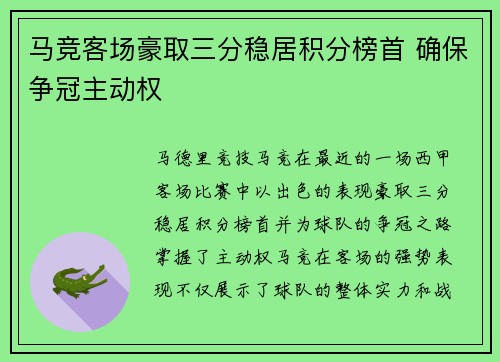 马竞客场豪取三分稳居积分榜首 确保争冠主动权

马德里竞技马竞在最近的一场西甲客场比赛中以出色的表现豪取三分稳居积分榜首并为球队的争冠之路掌握了主动权马竞在客场的强势表现不仅展示了球队的整体实力和战